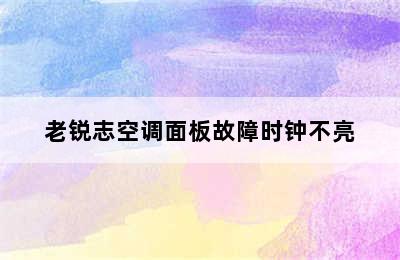 老锐志空调面板故障时钟不亮